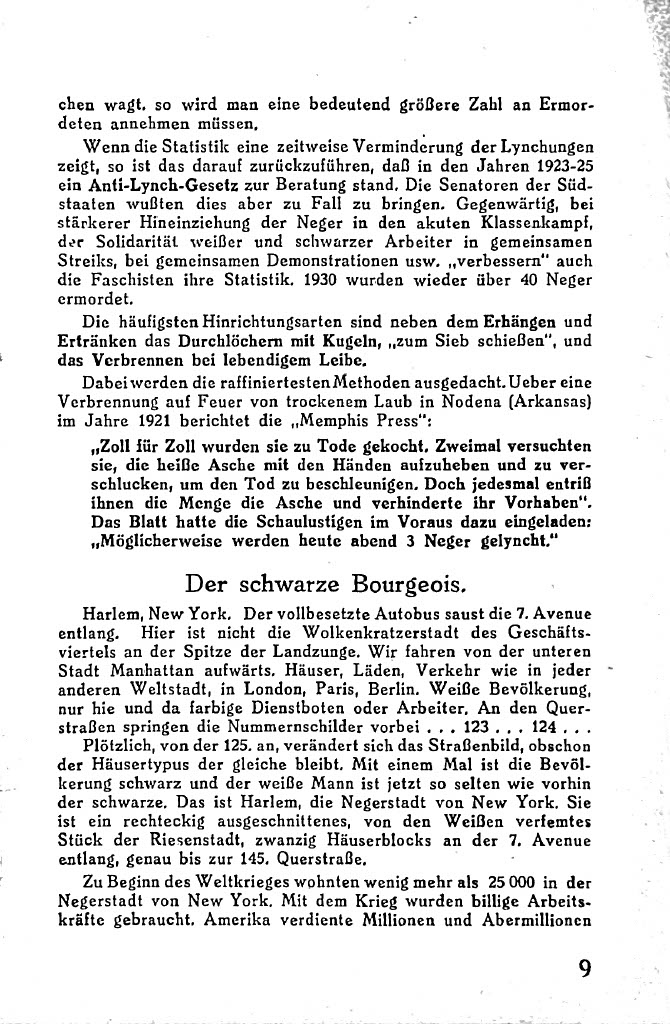 chen wagt, so wird man eine bedeutend größere Zahl an Ermordeten annehmen müssen.

Wenn die Statistik eine zeitweise Verminderung der Lynchungen zeigt, so ist das darauf zurückzuführen, daß in den Jahren 1923-25 ein Anti-Lynch-Gesetz zur Beratung stand. Die Senatoren der Südstaaten wußten dies aber zu Fall zu bringen. Gegenwärtig, bei stärkerer Hineinziehung der Neger in den akuten Klassenkampf, der Solidarität weißer und schwarzer Arbeiter in gemeinsamen Streiks, bei gemeinsamen Demonstrationen usw. „verbessern" auch die Faschisten ihre Statistik. 1930 wurden wieder über 40 Neger ermordet.

Die häufigsten Hinrichtungsarten sind neben dem Erhängen und Ertränken das Durchlöchern mit Kugeln, „zum Sieb schießen", und das Verbrennen bei lebendigem Leibe.

Dabei werden die raffiniertesten Methoden ausgedacht. Ueber eine Verbrennung auf Feuer von trockenem Laub in Nodena (Arkansas) im Jahre 1921 berichtet die „Memphis Press":

„Zoll für Zoll wurden sie zu Tode gekocht. Zweimal versuchten sie, die heiße Asche mit den Händen aufzuheben und zu verschlucken, um den Tod zu beschleunigen. Doch jedesmal entriß ihnen die Menge die Asche und verhinderte ihr Vorhaben". Das Blatt hatte die Schaulustigen im Voraus dazu eingeladen: „Möglicherweise werden heute abend 3 Neger gelyncht."

Der schwarze Bourgeois.

Harlem, New York. Der vollbesetzte Autobus saust die 7. Avenue entlang. Hier ist nicht die Wolkenkratzerstadt des Geschäftsviertels an der Spitze der Landzunge. Wir fahren von der unteren Stadt Manhattan aufwärts. Häuser, Läden, Verkehr wie in jeder anderen Weltstadt, in London, Paris, Berlin. Weiße Bevölkerung, nur hie und da farbige Dienstboten oder Arbeiter. An den Querstraßen springen die Nummernschilder vorbei . . . 123 . . . 124 . . .

Plötzlich, von der 125. an, verändert sich das Straßenbild, obschon der Häusertypus der gleiche bleibt. Mit einem Mal ist die Bevölkerung schwarz und der weiße Mann ist jetzt so selten wie vorhin der schwarze. Das ist Harlem, die Negerstadt von New York. Sie ist ein rechteckig ausgeschnittenes, von den Weißen verfemtes Stück der Riesenstadt, zwanzig Häuserblocks an der 7. Avenue entlang, genau bis zur 145. Querstraße.

Zu Beginn des Weltkrieges wohnten wenig mehr als 25 000 in der Negerstadt von New York. Mit dem Krieg wurden billige Arbeitskräfte gebraucht. Amerika verdiente Millionen und Abermillionen

9